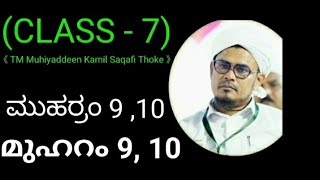 (CLASS - 7)

《 TM Muhiyaddeen Kamil Saqafi Thoke 》

ಮುಹರ್ರಂ 9 ,10

മുഹറം 9, 10